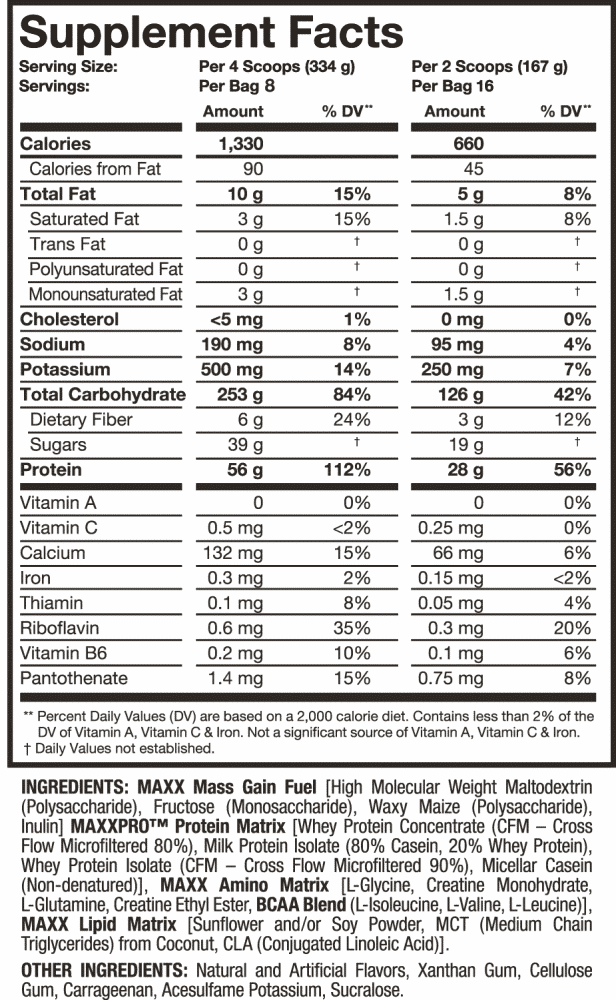 Supplement Facts

| Serving Size: | Per 4 Scoops (334 g) | | Per 2 Scoops (167 g) | |
|---|---|---|---|---|
| Servings: | Per Bag 8 | | Per Bag 16 | |
| | Amount | % DV** | Amount | % DV** |
| Calories | 1,330 | | 660 | |
| Calories from Fat | 90 | | 45 | |
| Total Fat | 10 g | 15% | 5 g | 8% |
| Saturated Fat | 3 g | 15% | 1.5 g | 8% |
| Trans Fat | 0 g | † | 0 g | † |
| Polyunsaturated Fat | 0 g | † | 0 g | † |
| Monounsaturated Fat | 3 g | † | 1.5 g | † |
| Cholesterol | <5 mg | 1% | 0 mg | 0% |
| Sodium | 190 mg | 8% | 95 mg | 4% |
| Potassium | 500 mg | 14% | 250 mg | 7% |
| Total Carbohydrate | 253 g | 84% | 126 g | 42% |
| Dietary Fiber | 6 g | 24% | 3 g | 12% |
| Sugars | 39 g | † | 19 g | † |
| Protein | 56 g | 112% | 28 g | 56% |
| Vitamin A | 0 | 0% | 0 | 0% |
| Vitamin C | 0.5 mg | <2% | 0.25 mg | 0% |
| Calcium | 132 mg | 15% | 66 mg | 6% |
| Iron | 0.3 mg | 2% | 0.15 mg | <2% |
| Thiamin | 0.1 mg | 8% | 0.05 mg | 4% |
| Riboflavin | 0.6 mg | 35% | 0.3 mg | 20% |
| Vitamin B6 | 0.2 mg | 10% | 0.1 mg | 6% |
| Pantothenate | 1.4 mg | 15% | 0.75 mg | 8% |

** Percent Daily Values (DV) are based on a 2,000 calorie diet. Contains less than 2% of the DV of Vitamin A, Vitamin C & Iron. Not a significant source of Vitamin A, Vitamin C & Iron.
† Daily Values not established.

INGREDIENTS: MAXX Mass Gain Fuel [High Molecular Weight Maltodextrin (Polysaccharide), Fructose (Monosaccharide), Waxy Maize (Polysaccharide), Inulin] MAXXPRO™ Protein Matrix [Whey Protein Concentrate (CFM – Cross Flow Microfiltered 80%), Milk Protein Isolate (80% Casein, 20% Whey Protein), Whey Protein Isolate (CFM – Cross Flow Microfiltered 90%), Micellar Casein (Non-denatured)], MAXX Amino Matrix [L-Glycine, Creatine Monohydrate, L-Glutamine, Creatine Ethyl Ester, BCAA Blend (L-Isoleucine, L-Valine, L-Leucine)], MAXX Lipid Matrix [Sunflower and/or Soy Powder, MCT (Medium Chain Triglycerides) from Coconut, CLA (Conjugated Linoleic Acid)].

OTHER INGREDIENTS: Natural and Artificial Flavors, Xanthan Gum, Cellulose Gum, Carrageenan, Acesulfame Potassium, Sucralose.